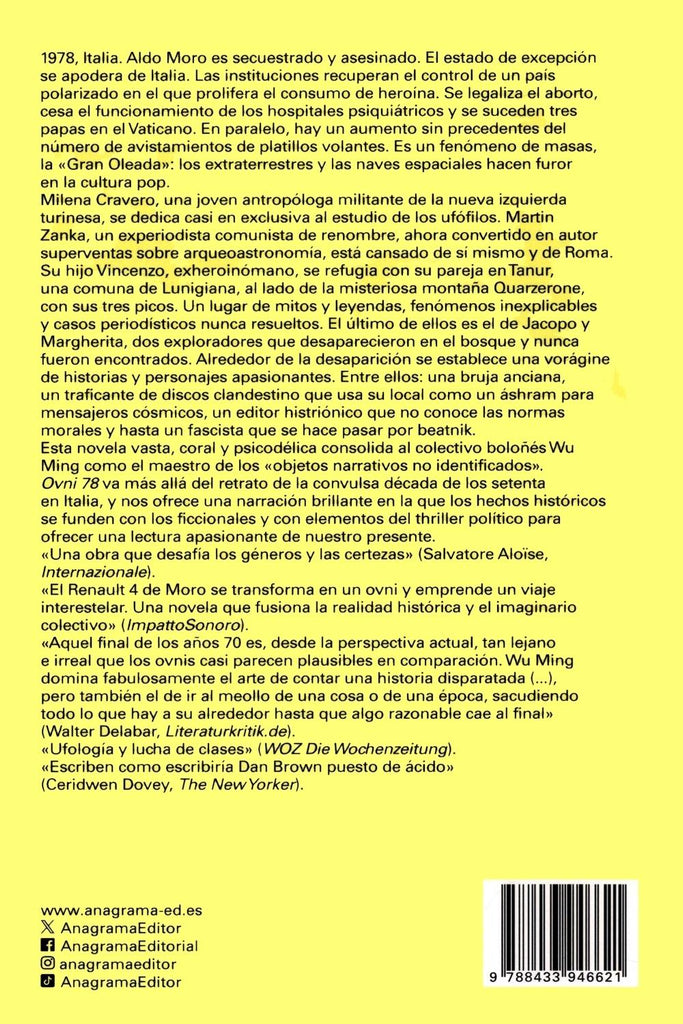 1978, Italia. Aldo Moro es secuestrado y asesinado. El estado de excepción se apodera de Italia. Las instituciones recuperan el control de un país polarizado en el que prolifera el consumo de heroína. Se legaliza el aborto, cesa el funcionamiento de los hospitales psiquiátricos y se suceden tres papas en el Vaticano. En paralelo, hay un aumento sin precedentes del número de avistamientos de platillos volantes. Es un fenómeno de masas, la «Gran Oleada»: los extraterrestres y las naves espaciales hacen furor en la cultura pop.
Milena Cravero, una joven antropóloga militante de la nueva izquierda turinesa, se dedica casi en exclusiva al estudio de los ufófilos. Martin Zanka, un experiodista comunista de renombre, ahora convertido en autor superventas sobre arqueoastronomía, está cansado de sí mismo y de Roma. Su hijo Vincenzo, exheroinómano, se refugia con su pareja en Tanur, una comuna de Lunigiana, al lado de la misteriosa montaña Quarzerone, con sus tres picos. Un lugar de mitos y leyendas, fenómenos inexplicables y casos periodísticos nunca resueltos. El último de ellos es el de Jacopo y Margherita, dos exploradores que desaparecieron en el bosque y nunca fueron encontrados. Alrededor de la desaparición se establece una vorágine de historias y personajes apasionantes. Entre ellos: una bruja anciana, un traficante de discos clandestino que usa su local como un áshram para mensajeros cósmicos, un editor histriónico que no conoce las normas morales y hasta un fascista que se hace pasar por beatnik.
Esta novela vasta, coral y psicodélica consolida al colectivo boloñés Wu Ming como el maestro de los «objetos narrativos no identificados».
Ovni 78 va más allá del retrato de la convulsa década de los setenta en Italia, y nos ofrece una narración brillante en la que los hechos históricos se funden con los ficcionales y con elementos del thriller político para ofrecer una lectura apasionante de nuestro presente.
«Una obra que desafía los géneros y las certezas» (Salvatore Aloïse, Internazionale).
«El Renault 4 de Moro se transforma en un ovni y emprende un viaje interestelar. Una novela que fusiona la realidad histórica y el imaginario colectivo» (ImpattoSonoro).
«Aquel final de los años 70 es, desde la perspectiva actual, tan lejano e irreal que los ovnis casi parecen plausibles en comparación. Wu Ming domina fabulosamente el arte de contar una historia disparatada (...), pero también el de ir al meollo de una cosa o de una época, sacudiendo todo lo que hay a su alrededor hasta que algo razonable cae al final» (Walter Delabar, Literaturkritik.de).
«Ufología y lucha de clases» (WOZ Die Wochenzeitung).
«Escriben como escribiría Dan Brown puesto de ácido» (Ceridwen Dovey, The New Yorker).

www.anagrama-ed.es
AnagramaEditor
AnagramaEditorial
anagramaeditor
AnagramaEditor

9 788433 946621